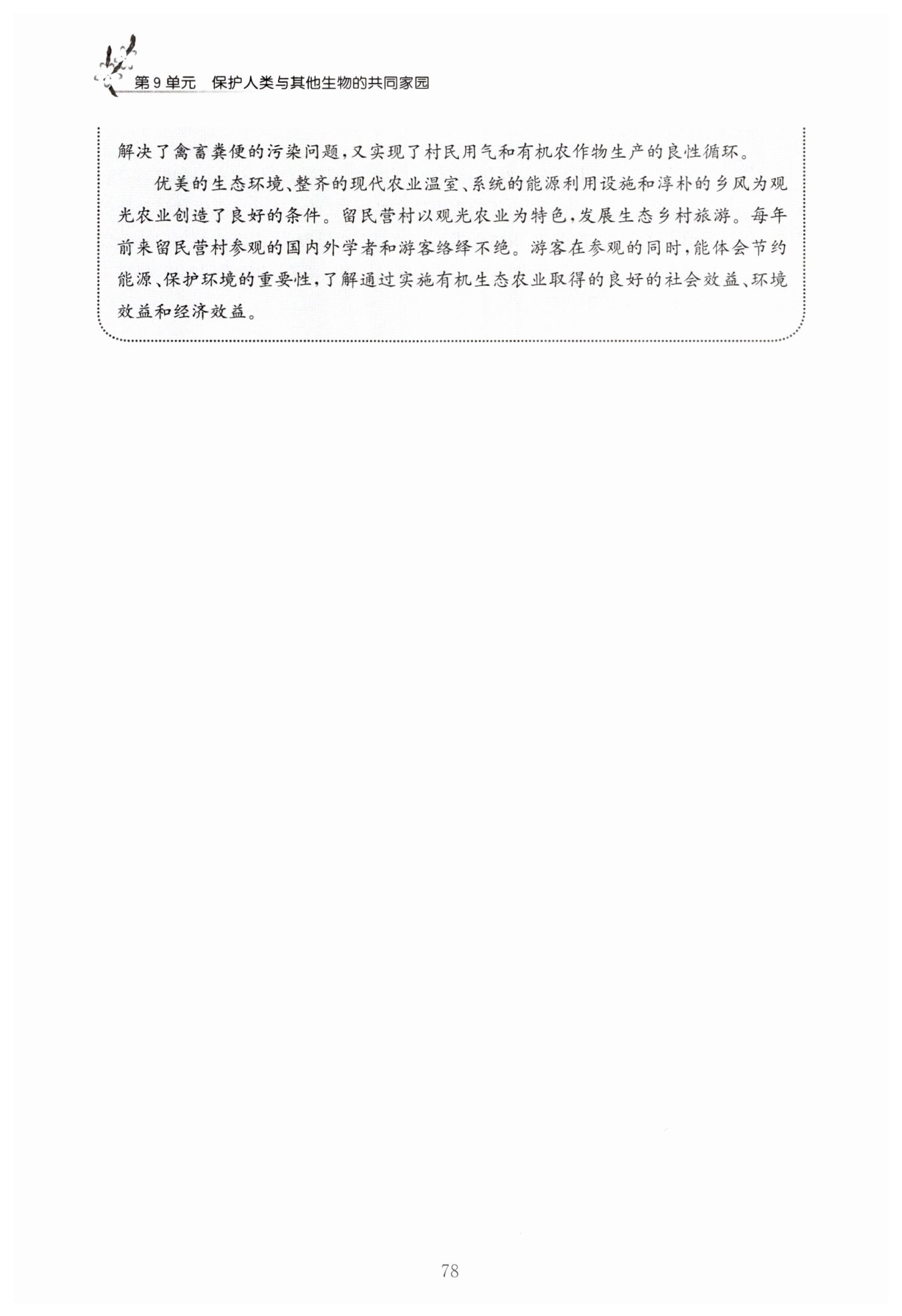 第 9 单元　保护人类与其他生物的共同家园

解决了禽畜粪便的污染问题，又实现了村民用气和有机农作物生产的良性循环。

优美的生态环境、整齐的现代农业温室、系统的能源利用设施和淳朴的乡风为观光农业创造了良好的条件。留民营村以观光农业为特色，发展生态乡村旅游。每年前来留民营村参观的国内外学者和游客络绎不绝。游客在参观的同时，能体会节约能源、保护环境的重要性，了解通过实施有机生态农业取得的良好的社会效益、环境效益和经济效益。

78